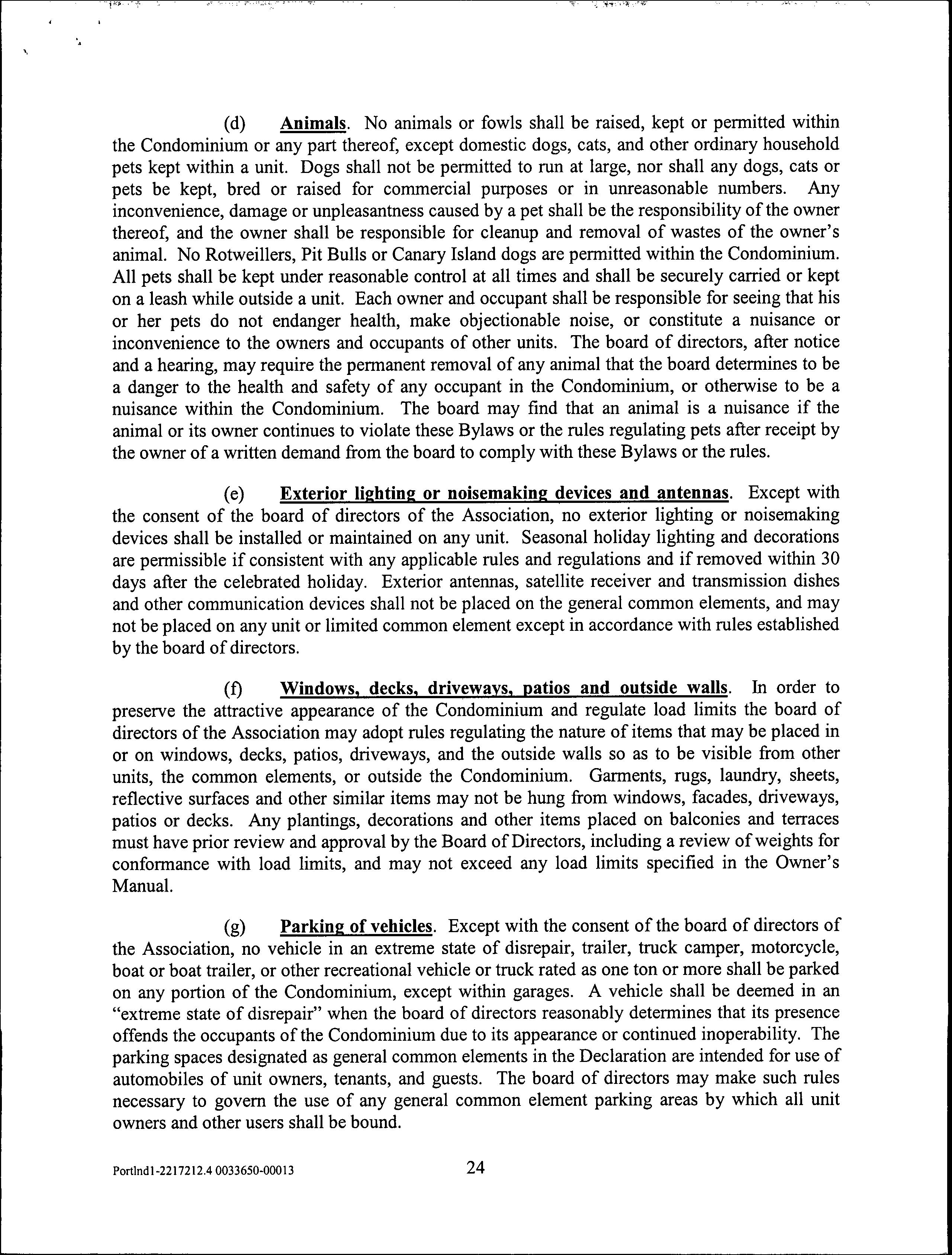 (d) Animals. No animals or fowls shall be raised, kept or permitted within the Condominium or any part thereof, except domestic dogs, cats, and other ordinary household pets kept within a unit. Dogs shall not be permitted to run at large, nor shall any dogs, cats or pets be kept, bred or raised for commercial purposes or in unreasonable numbers. Any inconvenience, damage or unpleasantness caused by a pet shall be the responsibility of the owner thereof, and the owner shall be responsible for cleanup and removal of wastes of the owner's animal. No Rotweillers, Pit Bulls or Canary Island dogs are permitted within the Condominium. All pets shall be kept under reasonable control at all times and shall be securely carried or kept on a leash while outside a unit. Each owner and occupant shall be responsible for seeing that his or her pets do not endanger health, make objectionable noise, or constitute a nuisance or inconvenience to the owners and occupants of other units. The board of directors, after notice and a hearing, may require the permanent removal of any animal that the board determines to be a danger to the health and safety of any occupant in the Condominium, or otherwise to be a nuisance within the Condominium. The board may find that an animal is a nuisance if the animal or its owner continues to violate these Bylaws or the rules regulating pets after receipt by the owner of a written demand from the board to comply with these Bylaws or the rules.

(e) Exterior lighting or noisemaking devices and antennas. Except with the consent of the board of directors of the Association, no exterior lighting or noisemaking devices shall be installed or maintained on any unit. Seasonal holiday lighting and decorations are permissible if consistent with any applicable rules and regulations and if removed within 30 days after the celebrated holiday. Exterior antennas, satellite receiver and transmission dishes and other communication devices shall not be placed on the general common elements, and may not be placed on any unit or limited common element except in accordance with rules established by the board of directors.

(f) Windows, decks, driveways, patios and outside walls. In order to preserve the attractive appearance of the Condominium and regulate load limits the board of directors of the Association may adopt rules regulating the nature of items that may be placed in or on windows, decks, patios, driveways, and the outside walls so as to be visible from other units, the common elements, or outside the Condominium. Garments, rugs, laundry, sheets, reflective surfaces and other similar items may not be hung from windows, facades, driveways, patios or decks. Any plantings, decorations and other items placed on balconies and terraces must have prior review and approval by the Board of Directors, including a review of weights for conformance with load limits, and may not exceed any load limits specified in the Owner's Manual.

(g) Parking of vehicles. Except with the consent of the board of directors of the Association, no vehicle in an extreme state of disrepair, trailer, truck camper, motorcycle, boat or boat trailer, or other recreational vehicle or truck rated as one ton or more shall be parked on any portion of the Condominium, except within garages. A vehicle shall be deemed in an "extreme state of disrepair" when the board of directors reasonably determines that its presence offends the occupants of the Condominium due to its appearance or continued inoperability. The parking spaces designated as general common elements in the Declaration are intended for use of automobiles of unit owners, tenants, and guests. The board of directors may make such rules necessary to govern the use of any general common element parking areas by which all unit owners and other users shall be bound.

Portlnd1-2217212.4 0033650-00013 24